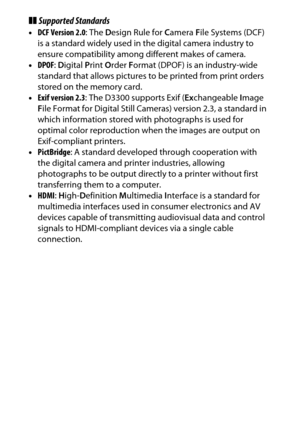 Supported Standards

• DCF Version 2.0: The Design Rule for Camera File Systems (DCF) is a standard widely used in the digital camera industry to ensure compatibility among different makes of camera.
• DPOF: Digital Print Order Format (DPOF) is an industry-wide standard that allows pictures to be printed from print orders stored on the memory card.
• Exif version 2.3: The D3300 supports Exif (Exchangeable Image File Format for Digital Still Cameras) version 2.3, a standard in which information stored with photographs is used for optimal color reproduction when the images are output on Exif-compliant printers.
• PictBridge: A standard developed through cooperation with the digital camera and printer industries, allowing photographs to be output directly to a printer without first transferring them to a computer.
• HDMI: High-Definition Multimedia Interface is a standard for multimedia interfaces used in consumer electronics and AV devices capable of transmitting audiovisual data and control signals to HDMI-compliant devices via a single cable connection.